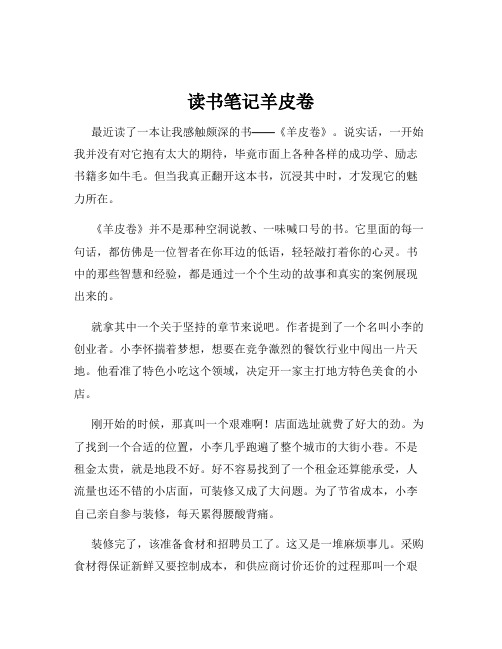 读书笔记羊皮卷

最近读了一本让我感触颇深的书——《羊皮卷》。说实话，一开始我并没有对它抱有太大的期待，毕竟市面上各种各样的成功学、励志书籍多如牛毛。但当我真正翻开这本书，沉浸其中时，才发现它的魅力所在。

《羊皮卷》并不是那种空洞说教、一味喊口号的书。它里面的每一句话，都仿佛是一位智者在你耳边的低语，轻轻敲打着你的心灵。书中的那些智慧和经验，都是通过一个个生动的故事和真实的案例展现出来的。

就拿其中一个关于坚持的章节来说吧。作者提到了一个名叫小李的创业者。小李怀揣着梦想，想要在竞争激烈的餐饮行业中闯出一片天地。他看准了特色小吃这个领域，决定开一家主打地方特色美食的小店。

刚开始的时候，那真叫一个艰难啊！店面选址就费了好大的劲。为了找到一个合适的位置，小李几乎跑遍了整个城市的大街小巷。不是租金太贵，就是地段不好。好不容易找到了一个租金还算能承受，人流量也还不错的小店面，可装修又成了大问题。为了节省成本，小李自己亲自参与装修，每天累得腰酸背痛。

装修完了，该准备食材和招聘员工了。这又是一堆麻烦事儿。采购食材得保证新鲜又要控制成本，和供应商讨价还价的过程那叫一个艰